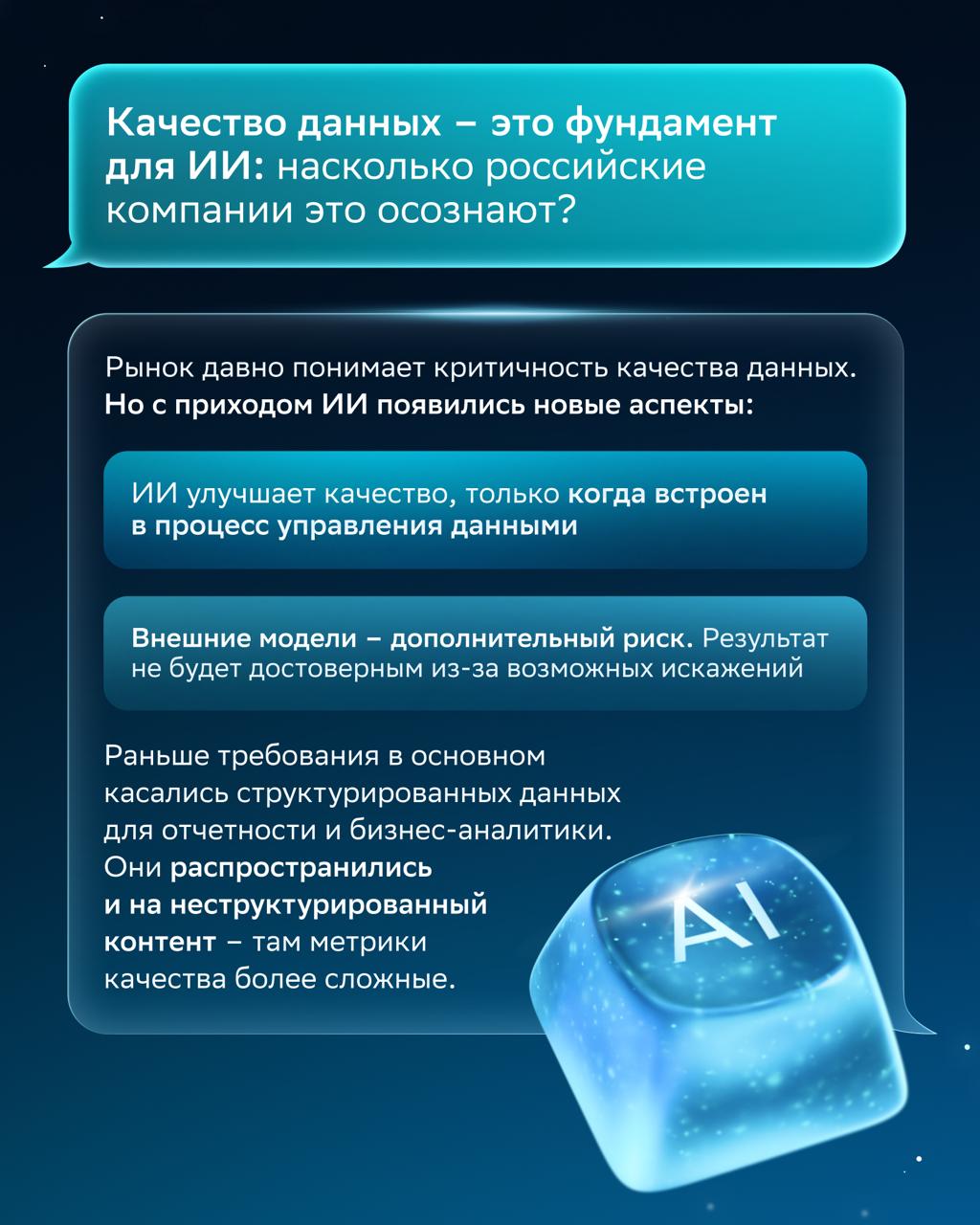 Качество данных – это фундамент для ИИ: насколько российские компании это осознают?

Рынок давно понимает критичность качества данных. Но с приходом ИИ появились новые аспекты:

ИИ улучшает качество, только когда встроен в процесс управления данными

Внешние модели – дополнительный риск. Результат не будет достоверным из-за возможных искажений

Раньше требования в основном касались структурированных данных для отчетности и бизнес-аналитики. Они распространились и на неструктурированный контент – там метрики качества более сложные.

AI